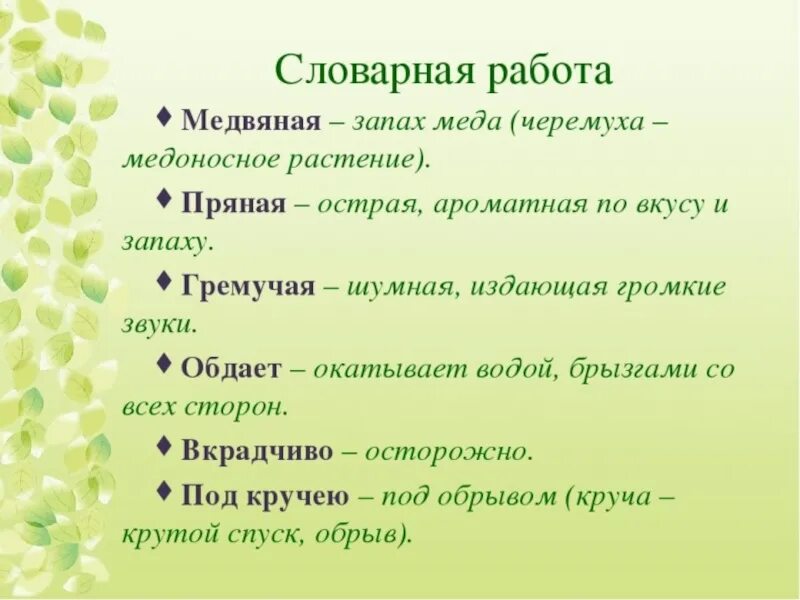 Словарная работа

♦ Медвяная – запах меда (черемуха – медоносное растение).

♦ Пряная – острая, ароматная по вкусу и запаху.

♦ Гремучая – шумная, издающая громкие звуки.

♦ Обдает – окатывает водой, брызгами со всех сторон.

♦ Вкрадчиво – осторожно.

♦ Под кручею – под обрывом (круча – крутой спуск, обрыв).